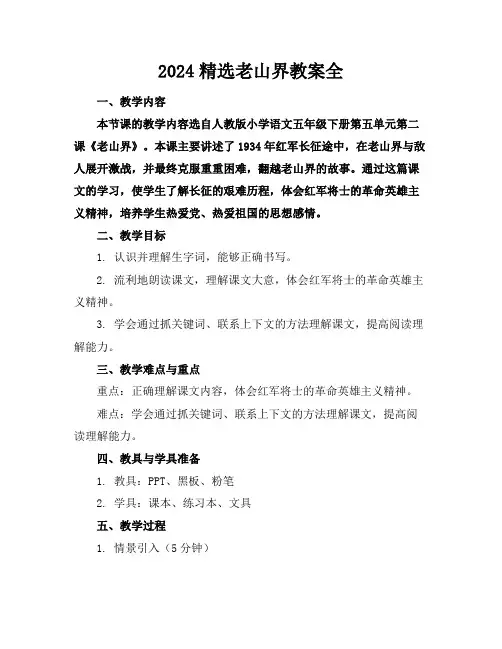 2024 精选老山界教案全

一、教学内容

本节课的教学内容选自人教版小学语文五年级下册第五单元第二课《老山界》。本课主要讲述了 1934 年红军长征途中，在老山界与敌人展开激战，并最终克服重重困难，翻越老山界的故事。通过这篇课文的学习，使学生了解长征的艰难历程，体会红军将士的革命英雄主义精神，培养学生热爱党、热爱祖国的思想感情。

二、教学目标

1. 认识并理解生字词，能够正确书写。

2. 流利地朗读课文，理解课文大意，体会红军将士的革命英雄主义精神。

3. 学会通过抓关键词、联系上下文的方法理解课文，提高阅读理解能力。

三、教学难点与重点

重点：正确理解课文内容，体会红军将士的革命英雄主义精神。

难点：学会通过抓关键词、联系上下文的方法理解课文，提高阅读理解能力。

四、教具与学具准备

1. 教具：PPT、黑板、粉笔

2. 学具：课本、练习本、文具

五、教学过程

1. 情景引入（5 分钟）